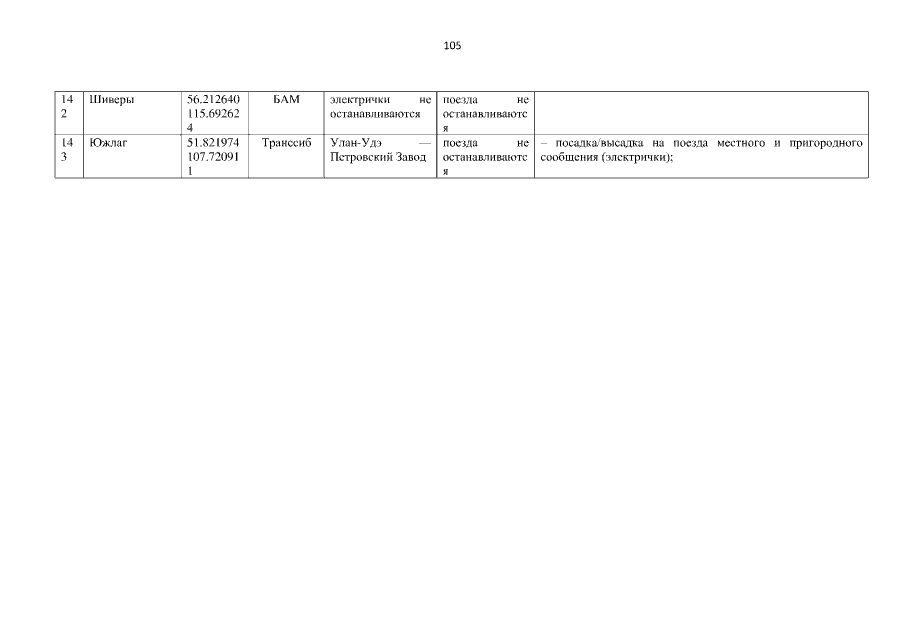 105

| 142 | Шиверы | 56.212640 115.692624 | БАМ | электрички не останавливаются | поезда не останавливаются | |
|---|---|---|---|---|---|---|
| 143 | Южлаг | 51.821974 107.720911 | Транссиб | Улан-Удэ — Петровский Завод | поезда не останавливаются | – посадка/высадка на поезда местного и пригородного сообщения (электрички); |